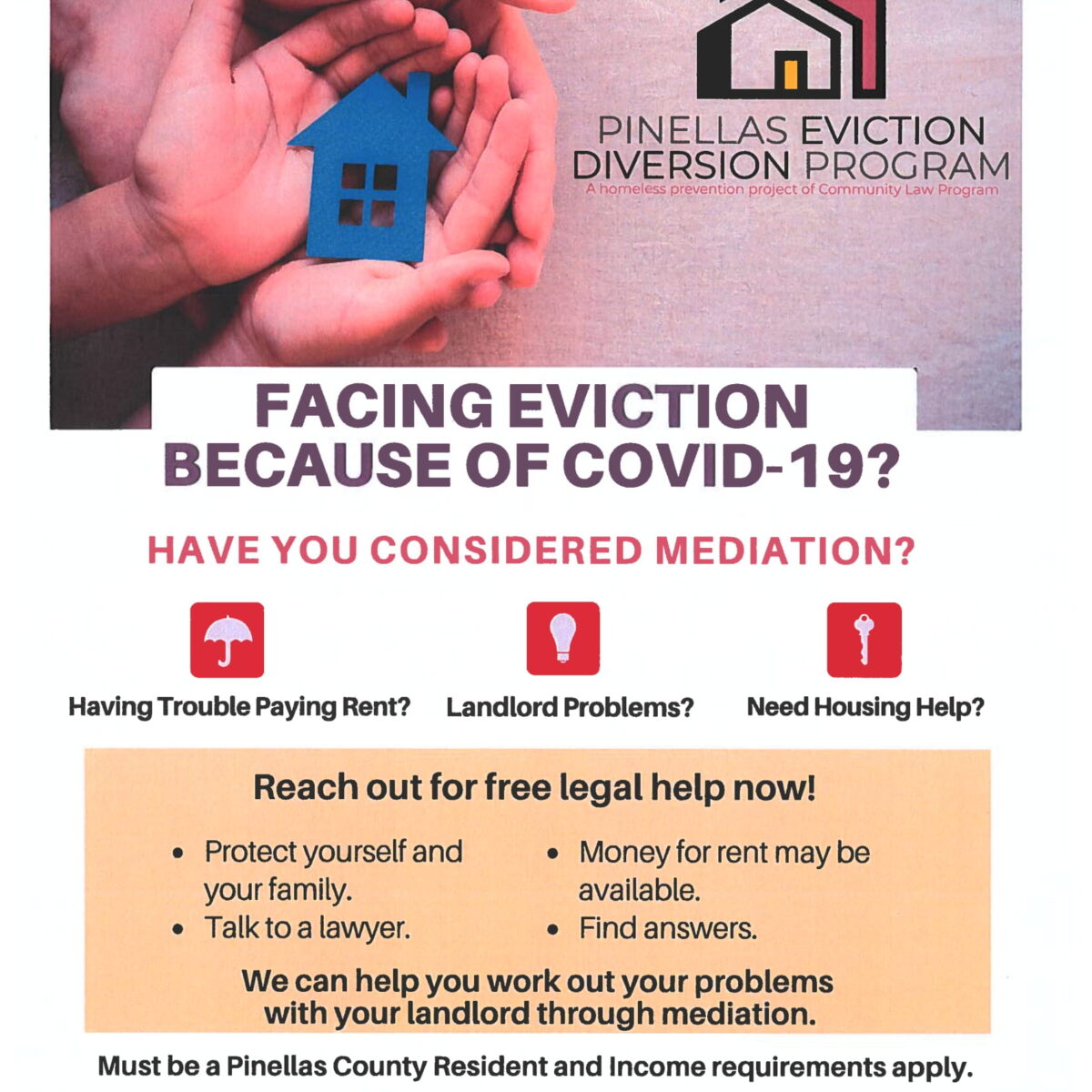 PINELLAS EVICTION
DIVERSION PROGRAM
A homeless prevention project of Community Law Program

FACING EVICTION
BECAUSE OF COVID-19?

HAVE YOU CONSIDERED MEDIATION?

Having Trouble Paying Rent?

Landlord Problems?

Need Housing Help?

Reach out for free legal help now!

• Protect yourself and your family.
• Talk to a lawyer.

• Money for rent may be available.
• Find answers.

We can help you work out your problems with your landlord through mediation.

Must be a Pinellas County Resident and Income requirements apply.